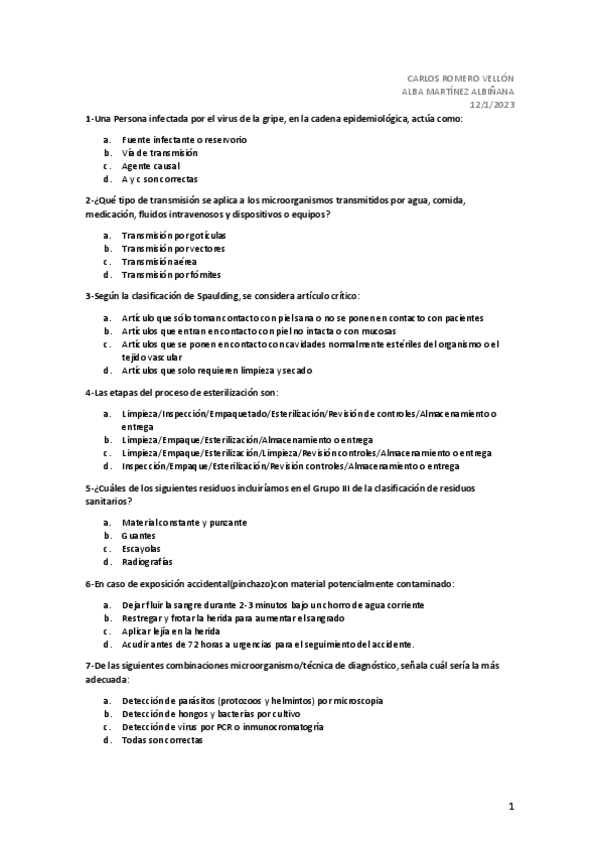 CARLOS ROMERO VELLÓN
ALBA MARTÍNEZ ALBIÑANA
12/1/2023

1-Una Persona infectada por el virus de la gripe, en la cadena epidemiológica, actúa como:

a. Fuente infectante o reservorio
b. Vía de transmisión
c. Agente causal
d. A y c son correctas

2-¿Qué tipo de transmisión se aplica a los microorganismos transmitidos por agua, comida, medicación, fluidos intravenosos y dispositivos o equipos?

a. Transmisión por gotículas
b. Transmisión por vectores
c. Transmisión aérea
d. Transmisión por fómites

3-Según la clasificación de Spaulding, se considera artículo crítico:

a. Artículo que sólo toman contacto con piel sana o no se ponen en contacto con pacientes
b. Artículos que entran en contacto con piel no intacta o con mucosas
c. Artículos que se ponen en contacto con cavidades normalmente estériles del organismo o el tejido vascular
d. Artículos que solo requieren limpieza y secado

4-Las etapas del proceso de esterilización son:

a. Limpieza/Inspección/Empaquetado/Esterilización/Revisión de controles/Almacenamiento o entrega
b. Limpieza/Empaque/Esterilización/Almacenamiento o entrega
c. Limpieza/Empaque/Esterilización/Limpieza/Revisión controles/Almacenamiento o entrega
d. Inspección/Empaque/Esterilización/Revisión controles/Almacenamiento o entrega

5-¿Cuáles de los siguientes residuos incluiríamos en el Grupo III de la clasificación de residuos sanitarios?

a. Material constante y punzante
b. Guantes
c. Escayolas
d. Radiografías

6-En caso de exposición accidental(pinchazo)con material potencialmente contaminado:

a. Dejar fluir la sangre durante 2-3 minutos bajo un chorro de agua corriente
b. Restregar y frotar la herida para aumentar el sangrado
c. Aplicar lejía en la herida
d. Acudir antes de 72 horas a urgencias para el seguimiento del accidente.

7-De las siguientes combinaciones microorganismo/técnica de diagnóstico, señala cuál sería la más adecuada:

a. Detección de parásitos (protozoos y helmintos) por microscopia
b. Detección de hongos y bacterias por cultivo
c. Detección de virus por PCR o inmunocromatogría
d. Todas son correctas

1